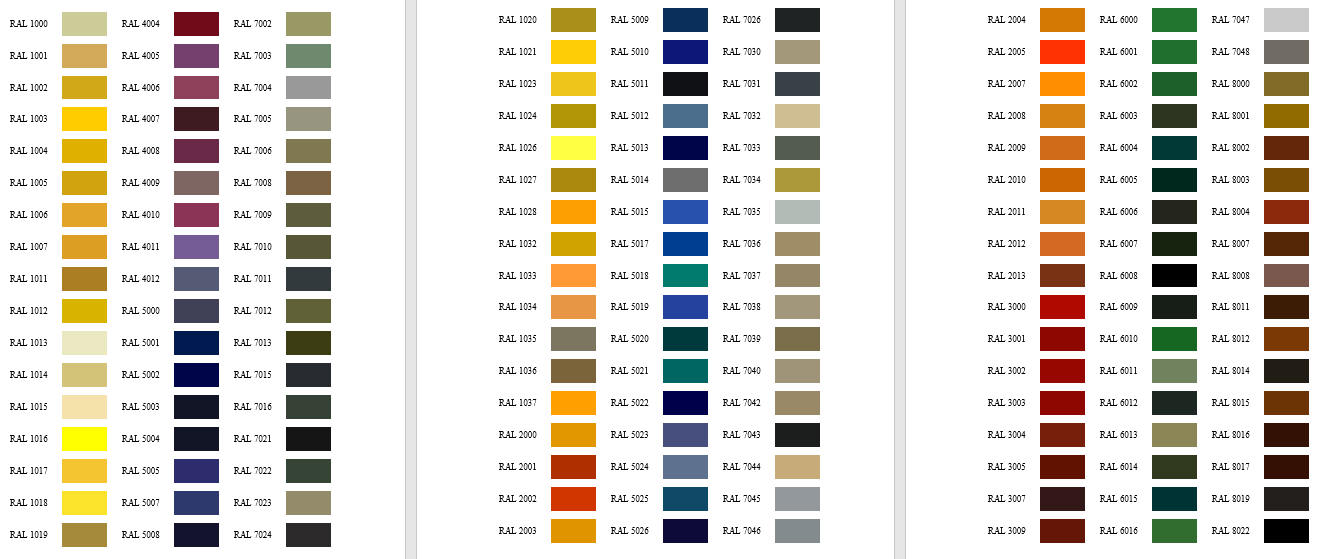 RAL 1000
RAL 1001
RAL 1002
RAL 1003
RAL 1004
RAL 1005
RAL 1006
RAL 1007
RAL 1011
RAL 1012
RAL 1013
RAL 1014
RAL 1015
RAL 1016
RAL 1017
RAL 1018
RAL 1019

RAL 4004
RAL 4005
RAL 4006
RAL 4007
RAL 4008
RAL 4009
RAL 4010
RAL 4011
RAL 4012
RAL 5000
RAL 5001
RAL 5002
RAL 5003
RAL 5004
RAL 5005
RAL 5007
RAL 5008

RAL 7002
RAL 7003
RAL 7004
RAL 7005
RAL 7006
RAL 7008
RAL 7009
RAL 7010
RAL 7011
RAL 7012
RAL 7013
RAL 7015
RAL 7016
RAL 7021
RAL 7022
RAL 7023
RAL 7024

RAL 1020
RAL 1021
RAL 1023
RAL 1024
RAL 1026
RAL 1027
RAL 1028
RAL 1032
RAL 1033
RAL 1034
RAL 1035
RAL 1036
RAL 1037
RAL 2000
RAL 2001
RAL 2002
RAL 2003

RAL 5009
RAL 5010
RAL 5011
RAL 5012
RAL 5013
RAL 5014
RAL 5015
RAL 5017
RAL 5018
RAL 5019
RAL 5020
RAL 5021
RAL 5022
RAL 5023
RAL 5024
RAL 5025
RAL 5026

RAL 7026
RAL 7030
RAL 7031
RAL 7032
RAL 7033
RAL 7034
RAL 7035
RAL 7036
RAL 7037
RAL 7038
RAL 7039
RAL 7040
RAL 7042
RAL 7043
RAL 7044
RAL 7045
RAL 7046

RAL 2004
RAL 2005
RAL 2007
RAL 2008
RAL 2009
RAL 2010
RAL 2011
RAL 2012
RAL 2013
RAL 3000
RAL 3001
RAL 3002
RAL 3003
RAL 3004
RAL 3005
RAL 3007
RAL 3009

RAL 6000
RAL 6001
RAL 6002
RAL 6003
RAL 6004
RAL 6005
RAL 6006
RAL 6007
RAL 6008
RAL 6009
RAL 6010
RAL 6011
RAL 6012
RAL 6013
RAL 6014
RAL 6015
RAL 6016

RAL 7047
RAL 7048
RAL 8000
RAL 8001
RAL 8002
RAL 8003
RAL 8004
RAL 8007
RAL 8008
RAL 8011
RAL 8012
RAL 8014
RAL 8015
RAL 8016
RAL 8017
RAL 8019
RAL 8022